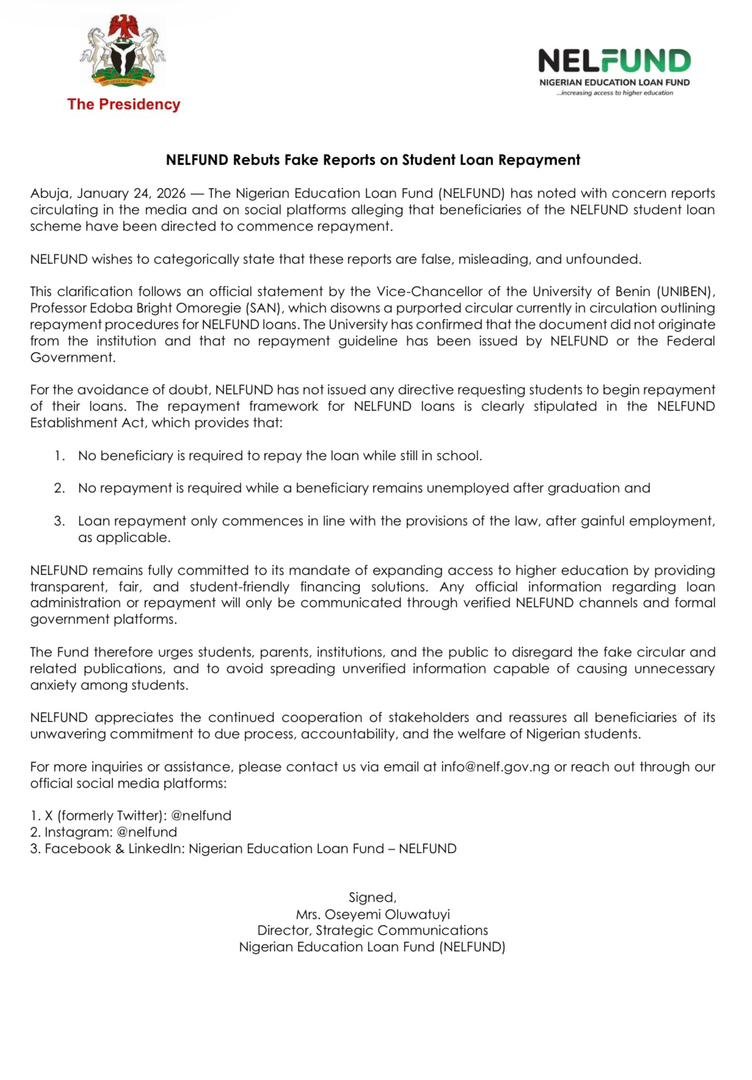 The Presidency

NELFUND
NIGERIAN EDUCATION LOAN FUND
...increasing access to higher education

NELFUND Rebuts Fake Reports on Student Loan Repayment

Abuja, January 24, 2026 — The Nigerian Education Loan Fund (NELFUND) has noted with concern reports circulating in the media and on social platforms alleging that beneficiaries of the NELFUND student loan scheme have been directed to commence repayment.

NELFUND wishes to categorically state that these reports are false, misleading, and unfounded.

This clarification follows an official statement by the Vice-Chancellor of the University of Benin (UNIBEN), Professor Edoba Bright Omoregie (SAN), which disowns a purported circular currently in circulation outlining repayment procedures for NELFUND loans. The University has confirmed that the document did not originate from the institution and that no repayment guideline has been issued by NELFUND or the Federal Government.

For the avoidance of doubt, NELFUND has not issued any directive requesting students to begin repayment of their loans. The repayment framework for NELFUND loans is clearly stipulated in the NELFUND Establishment Act, which provides that:

1. No beneficiary is required to repay the loan while still in school.

2. No repayment is required while a beneficiary remains unemployed after graduation and

3. Loan repayment only commences in line with the provisions of the law, after gainful employment, as applicable.

NELFUND remains fully committed to its mandate of expanding access to higher education by providing transparent, fair, and student-friendly financing solutions. Any official information regarding loan administration or repayment will only be communicated through verified NELFUND channels and formal government platforms.

The Fund therefore urges students, parents, institutions, and the public to disregard the fake circular and related publications, and to avoid spreading unverified information capable of causing unnecessary anxiety among students.

NELFUND appreciates the continued cooperation of stakeholders and reassures all beneficiaries of its unwavering commitment to due process, accountability, and the welfare of Nigerian students.

For more inquiries or assistance, please contact us via email at info@nelf.gov.ng or reach out through our official social media platforms:

1. X (formerly Twitter): @nelfund
2. Instagram: @nelfund
3. Facebook & LinkedIn: Nigerian Education Loan Fund – NELFUND

Signed,
Mrs. Oseyemi Oluwatuyi
Director, Strategic Communications
Nigerian Education Loan Fund (NELFUND)